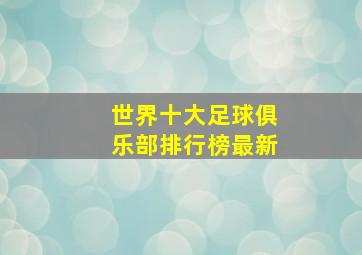 世界十大足球俱乐部排行榜最新